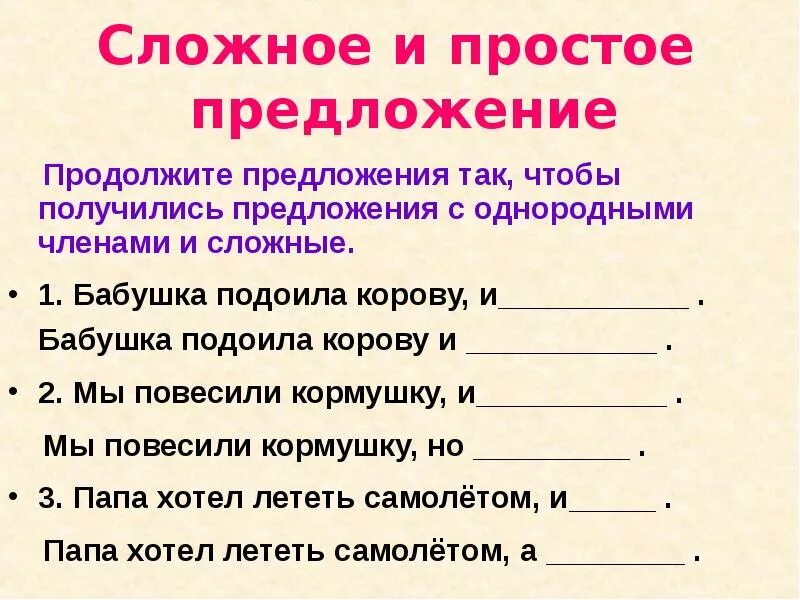 Сложное и простое предложение

Продолжите предложения так, чтобы получились предложения с однородными членами и сложные.

• 1. Бабушка подоила корову, и___________ .

Бабушка подоила корову и ___________ .

• 2. Мы повесили кормушку, и___________ .

Мы повесили кормушку, но _________ .

• 3. Папа хотел лететь самолётом, и_____ .

Папа хотел лететь самолётом, а ________ .